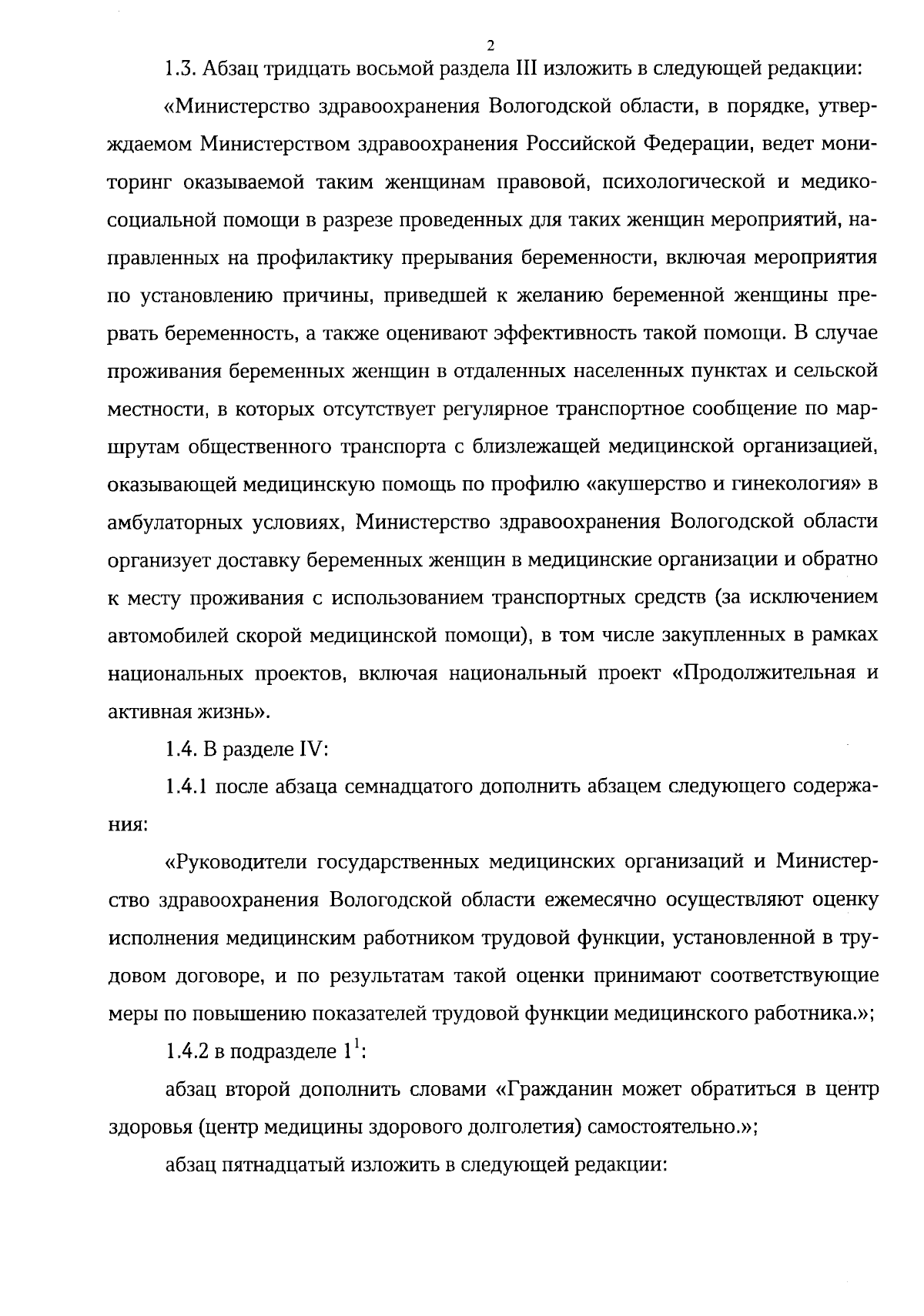 2

1.3. Абзац тридцать восьмой раздела III изложить в следующей редакции:

«Министерство здравоохранения Вологодской области, в порядке, утверждаемом Министерством здравоохранения Российской Федерации, ведет мониторинг оказываемой таким женщинам правовой, психологической и медико-социальной помощи в разрезе проведенных для таких женщин мероприятий, направленных на профилактику прерывания беременности, включая мероприятия по установлению причины, приведшей к желанию беременной женщины прервать беременность, а также оценивают эффективность такой помощи. В случае проживания беременных женщин в отдаленных населенных пунктах и сельской местности, в которых отсутствует регулярное транспортное сообщение по маршрутам общественного транспорта с близлежащей медицинской организацией, оказывающей медицинскую помощь по профилю «акушерство и гинекология» в амбулаторных условиях, Министерство здравоохранения Вологодской области организует доставку беременных женщин в медицинские организации и обратно к месту проживания с использованием транспортных средств (за исключением автомобилей скорой медицинской помощи), в том числе закупленных в рамках национальных проектов, включая национальный проект «Продолжительная и активная жизнь».

1.4. В разделе IV:

1.4.1 после абзаца семнадцатого дополнить абзацем следующего содержания:

«Руководители государственных медицинских организаций и Министерство здравоохранения Вологодской области ежемесячно осуществляют оценку исполнения медицинским работником трудовой функции, установленной в трудовом договоре, и по результатам такой оценки принимают соответствующие меры по повышению показателей трудовой функции медицинского работника.»;

1.4.2 в подразделе $1^{1}$:

абзац второй дополнить словами «Гражданин может обратиться в центр здоровья (центр медицины здорового долголетия) самостоятельно.»;

абзац пятнадцатый изложить в следующей редакции: